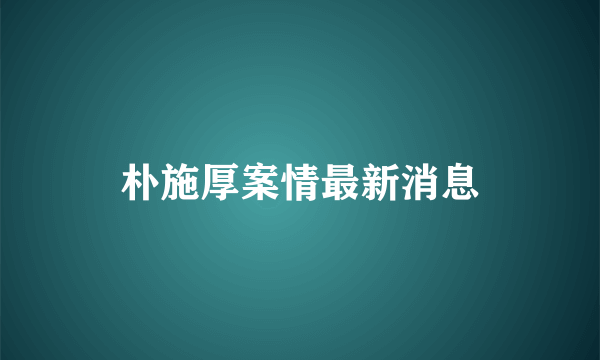 朴施厚案情最新消息